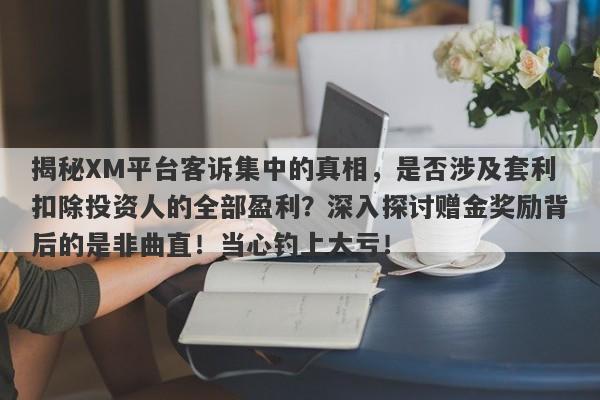 揭秘XM平台客诉集中的真相，是否涉及套利扣除投资人的全部盈利？深入探讨赠金奖励背后的是非曲直！当心钓上大亏！